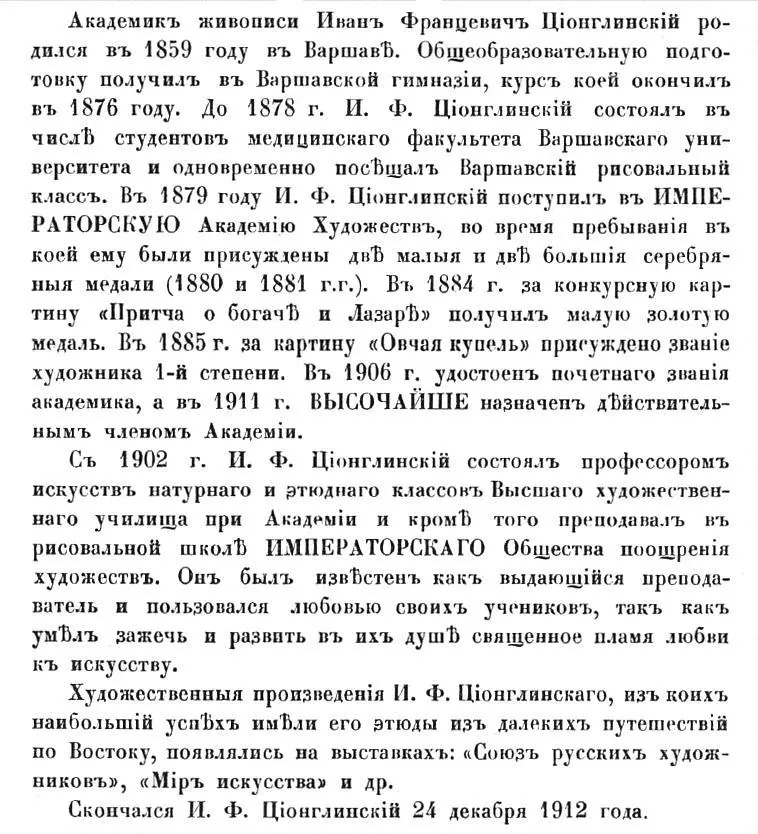 Академикъ живописи Иванъ Францевичъ Ціонглинскій родился въ 1859 году въ Варшавѣ. Общеобразовательную подготовку получилъ въ Варшавской гимназіи, курсъ коей окончилъ въ 1876 году. До 1878 г. И. Ф. Ціонглинскій состоялъ въ числѣ студентовъ медицинскаго факультета Варшавскаго университета и одновременно посѣщалъ Варшавскій рисовальный классъ. Въ 1879 году И. Ф. Ціонглинскій поступилъ въ ИМПЕРАТОРСКУЮ Академію Художествъ, во время пребыванія въ коей ему были присуждены двѣ малыя и двѣ большія серебряныя медали (1880 и 1881 г.г.). Въ 1884 г. за конкурсную картину «Притча о богачѣ и Лазарѣ» получилъ малую золотую медаль. Въ 1885 г. за картину «Овчая купель» присуждено званіе художника 1-й степени. Въ 1906 г. удостоенъ почетнаго званія академика, а въ 1911 г. ВЫСОЧАЙШЕ назначенъ дѣйствительнымъ членомъ Академіи.

Съ 1902 г. И. Ф. Ціонглинскій состоялъ профессоромъ искусствъ натурнаго и этюднаго классовъ Высшаго художественнаго училища при Академіи и кромѣ того преподавалъ въ рисовальной школѣ ИМПЕРАТОРСКАГО Общества поощренія художествъ. Онъ былъ извѣстенъ какъ выдающійся преподаватель и пользовался любовью своихъ учениковъ, такъ какъ умѣлъ зажечь и развить въ ихъ душѣ священное пламя любви къ искусству.

Художественныя произведенія И. Ф. Ціонглинскаго, изъ коихъ наибольшій успѣхъ имѣли его этюды изъ далекихъ путешествій по Востоку, появлялись на выставкахъ: «Союзъ русскихъ художниковъ», «Міръ искусства» и др.

Скончался И. Ф. Ціонглинскій 24 декабря 1912 года.